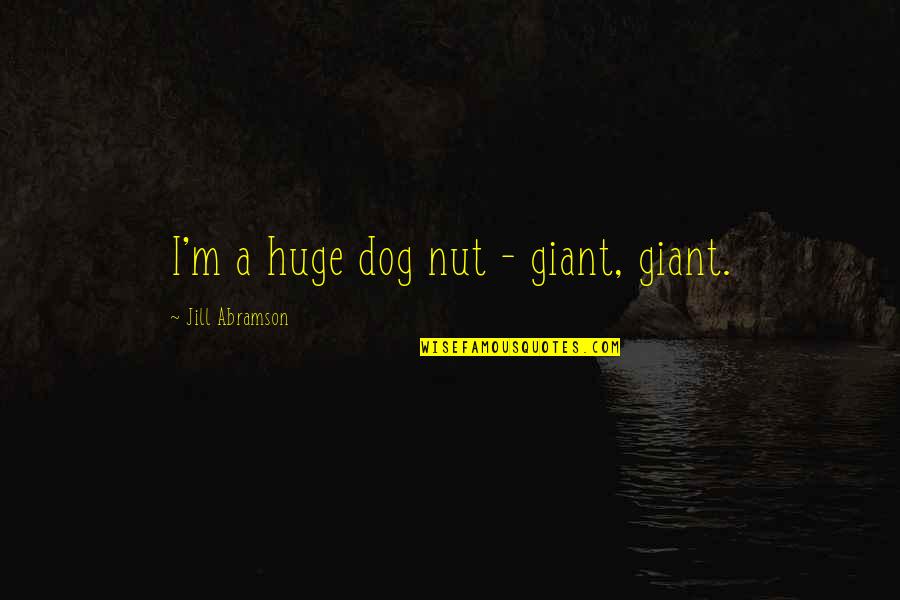 I'm a huge dog nut - giant, giant.

~ Jill Abramson

WISEFAMOUSQUOTES.COM